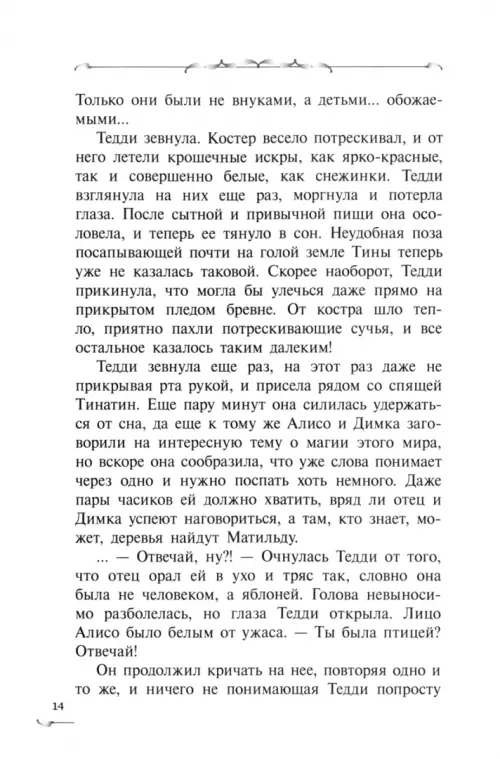 Только они были не внуками, а детьми... обожаемыми...

Тедди зевнула. Костер весело потрескивал, и от него летели крошечные искры, как ярко-красные, так и совершенно белые, как снежинки. Тедди взглянула на них еще раз, моргнула и потерла глаза. После сытной и привычной пищи она осоловела, и теперь ее тянуло в сон. Неудобная поза посапывающей почти на голой земле Тины теперь уже не казалась таковой. Скорее наоборот, Тедди прикинула, что могла бы улечься даже прямо на прикрытом пледом бревне. От костра шло тепло, приятно пахли потрескивающие сучья, и все остальное казалось таким далеким!

Тедди зевнула еще раз, на этот раз даже не прикрывая рта рукой, и присела рядом со спящей Тинатин. Еще пару минут она силилась удержаться от сна, да еще к тому же Алисо и Димка заговорили на интересную тему о магии этого мира, но вскоре она сообразила, что уже слова понимает через одно и нужно поспать хоть немного. Даже пары часиков ей должно хватить, вряд ли отец и Димка успеют наговориться, а там, кто знает, может, деревья найдут Матильду.

... — Отвечай, ну?! — Очнулась Тедди от того, что отец орал ей в ухо и тряс так, словно она была не человеком, а яблоней. Голова невыносимо разболелась, но глаза Тедди открыла. Лицо Алисо было белым от ужаса. — Ты была птицей? Отвечай!

Он продолжил кричать на нее, повторяя одно и то же, и ничего не понимающая Тедди попросту

14